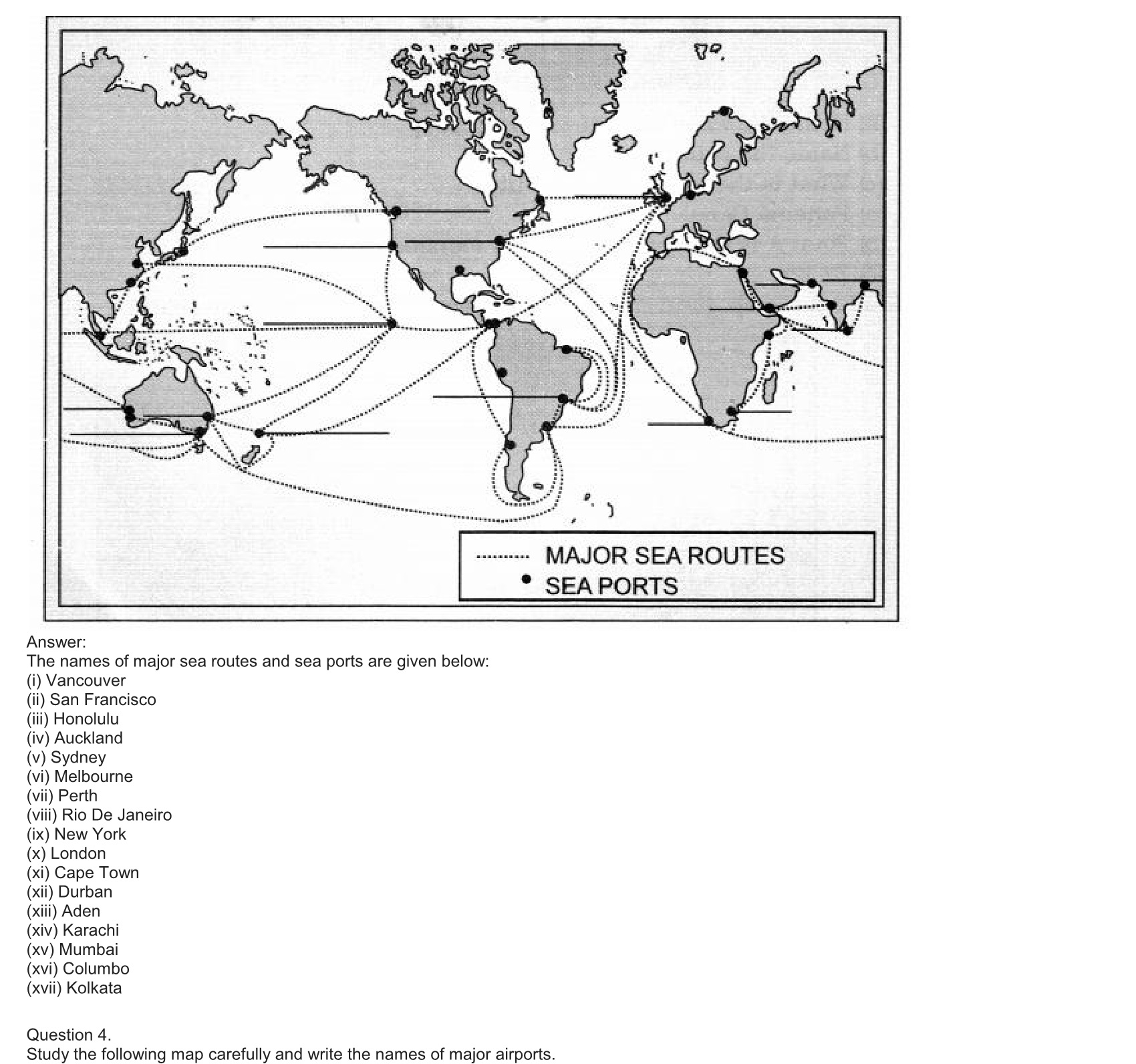 MAJOR SEA ROUTES
SEA PORTS

Answer:
The names of major sea routes and sea ports are given below:
(i) Vancouver
(ii) San Francisco
(iii) Honolulu
(iv) Auckland
(v) Sydney
(vi) Melbourne
(vii) Perth
(viii) Rio De Janeiro
(ix) New York
(x) London
(xi) Cape Town
(xii) Durban
(xiii) Aden
(xiv) Karachi
(xv) Mumbai
(xvi) Columbo
(xvii) Kolkata

Question 4.
Study the following map carefully and write the names of major airports.